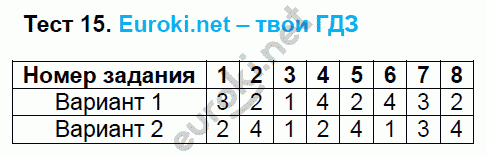 Тест 15. Euroki.net – твои ГДЗ

| Номер задания | 1 | 2 | 3 | 4 | 5 | 6 | 7 | 8 |
|---|---|---|---|---|---|---|---|---|
| Вариант 1 | 3 | 2 | 1 | 4 | 2 | 4 | 3 | 2 |
| Вариант 2 | 2 | 4 | 1 | 2 | 4 | 1 | 3 | 4 |

euroki.net